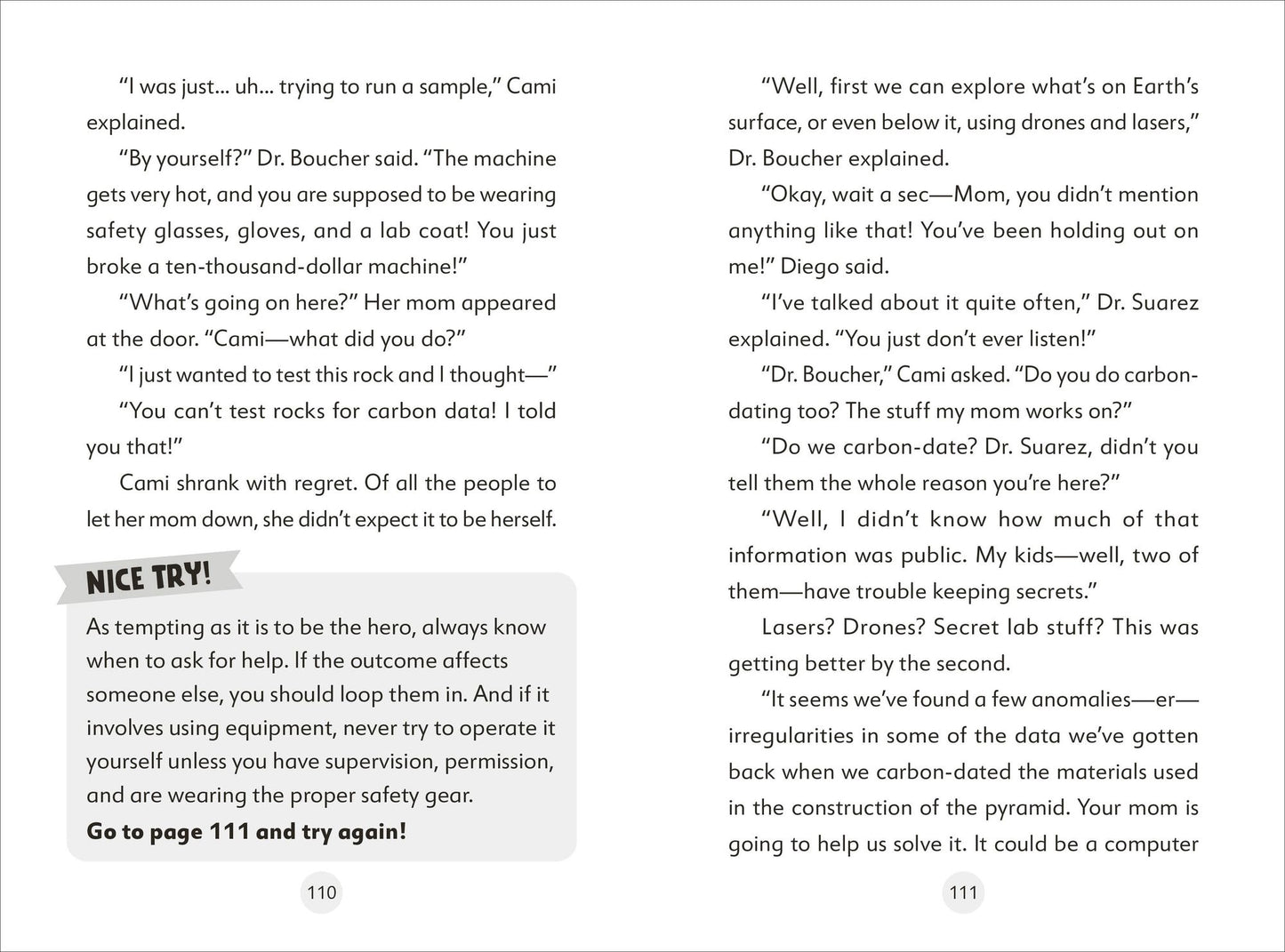 "I was just... uh... trying to run a sample," Cami explained.

"By yourself?" Dr. Boucher said. "The machine gets very hot, and you are supposed to be wearing safety glasses, gloves, and a lab coat! You just broke a ten-thousand-dollar machine!"

"What's going on here?" Her mom appeared at the door. "Cami—what did you do?"

"I just wanted to test this rock and I thought—"

"You can't test rocks for carbon data! I told you that!"

Cami shrank with regret. Of all the people to let her mom down, she didn't expect it to be herself.

NICE TRY!

As tempting as it is to be the hero, always know when to ask for help. If the outcome affects someone else, you should loop them in. And if it involves using equipment, never try to operate it yourself unless you have supervision, permission, and are wearing the proper safety gear.

Go to page 111 and try again!

110

"Well, first we can explore what's on Earth's surface, or even below it, using drones and lasers," Dr. Boucher explained.

"Okay, wait a sec—Mom, you didn't mention anything like that! You've been holding out on me!" Diego said.

"I've talked about it quite often," Dr. Suarez explained. "You just don't ever listen!"

"Dr. Boucher," Cami asked. "Do you do carbon-dating too? The stuff my mom works on?"

"Do we carbon-date? Dr. Suarez, didn't you tell them the whole reason you're here?"

"Well, I didn't know how much of that information was public. My kids—well, two of them—have trouble keeping secrets."

Lasers? Drones? Secret lab stuff? This was getting better by the second.

"It seems we've found a few anomalies—er—irregularities in some of the data we've gotten back when we carbon-dated the materials used in the construction of the pyramid. Your mom is going to help us solve it. It could be a computer

111